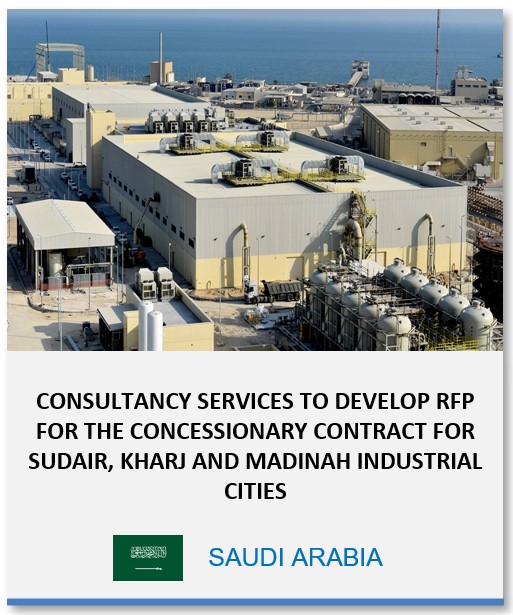 CONSULTANCY SERVICES TO DEVELOP RFP FOR THE CONCESSIONARY CONTRACT FOR SUDAIR, KHARJ AND MADINAH INDUSTRIAL CITIES

SAUDI ARABIA